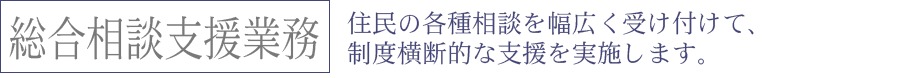 総合相談支援業務

住民の各種相談を幅広く受け付けて、制度横断的な支援を実施します。